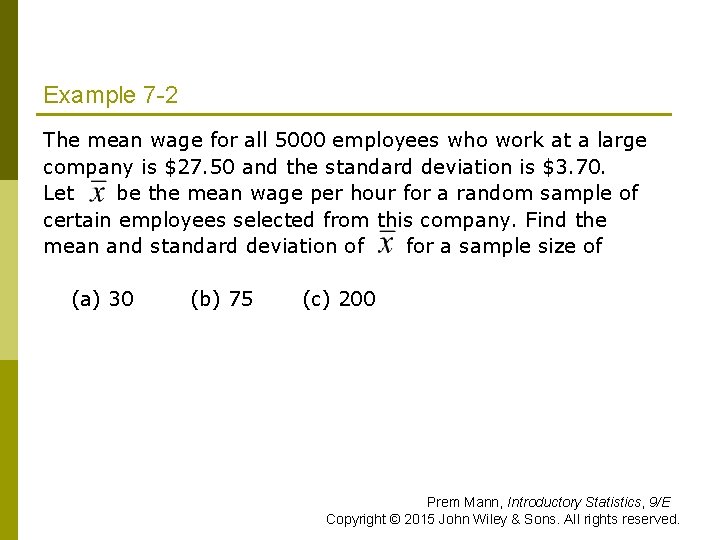 Example 7-2

The mean wage for all 5000 employees who work at a large company is \$27.50 and the standard deviation is \$3.70. Let $\bar{x}$ be the mean wage per hour for a random sample of certain employees selected from this company. Find the mean and standard deviation of $\bar{x}$ for a sample size of

(a) 30 (b) 75 (c) 200

Prem Mann, Introductory Statistics, 9/E
Copyright © 2015 John Wiley & Sons. All rights reserved.